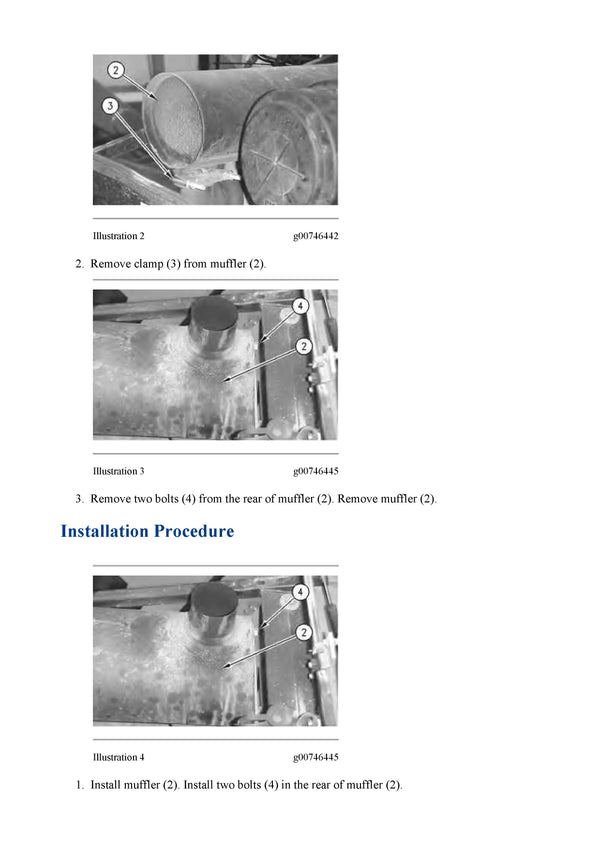 2

3

Illustration 2 g00746442

2. Remove clamp (3) from muffler (2).

4

2

Illustration 3 g00746445

3. Remove two bolts (4) from the rear of muffler (2). Remove muffler (2).

Installation Procedure

4

2

Illustration 4 g00746445

1. Install muffler (2). Install two bolts (4) in the rear of muffler (2).